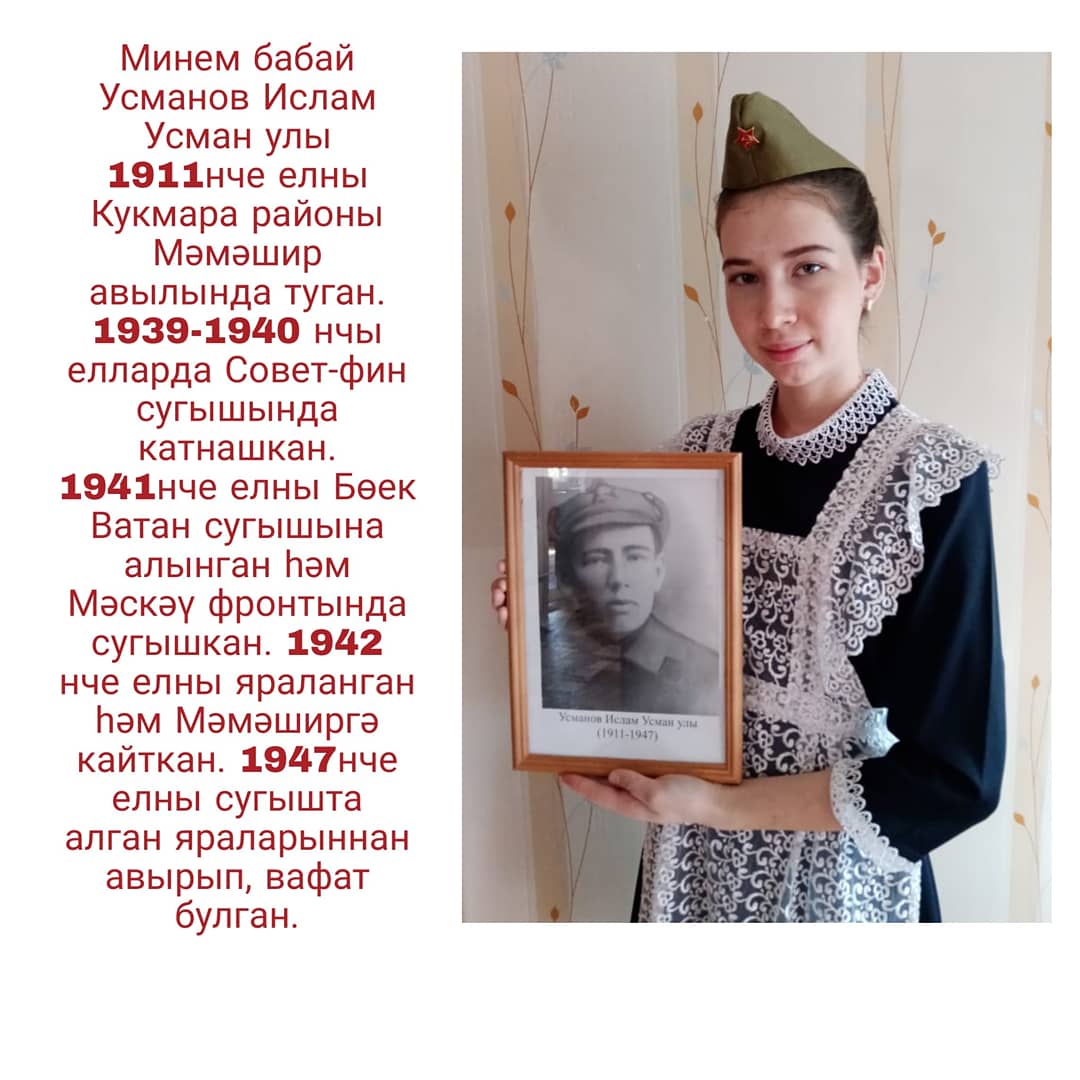 Минем бабай Усманов Ислам Усман улы 1911нче елны Кукмара районы Мәмәшир авылында туган. 1939-1940 нчы елларда Совет-фин сугышында катнашкан. 1941нче елны Бөек Ватан сугышына алынган һәм Мәскәү фронтында сугышкан. 1942 нче елны яраланган һәм Мәмәширгә кайткан. 1947нче елны сугышта алган яраларыннан авырып, вафат булган.

Усманов Ислам Усман улы
(1911-1947)